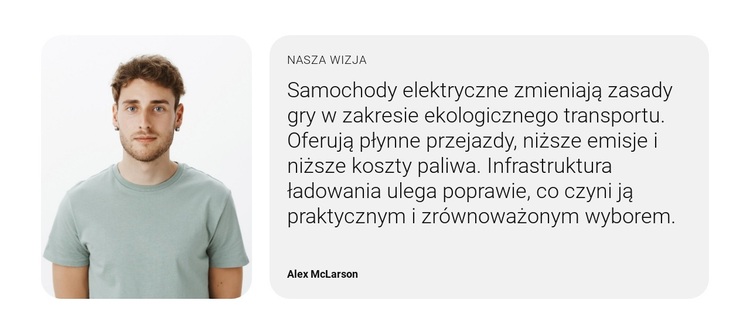 NASZA WIZJA

Samochody elektryczne zmieniają zasady gry w zakresie ekologicznego transportu. Oferują płynne przejazdy, niższe emisje i niższe koszty paliwa. Infrastruktura ładowania ulega poprawie, co czyni ją praktycznym i zrównoważonym wyborem.

Alex McLarson